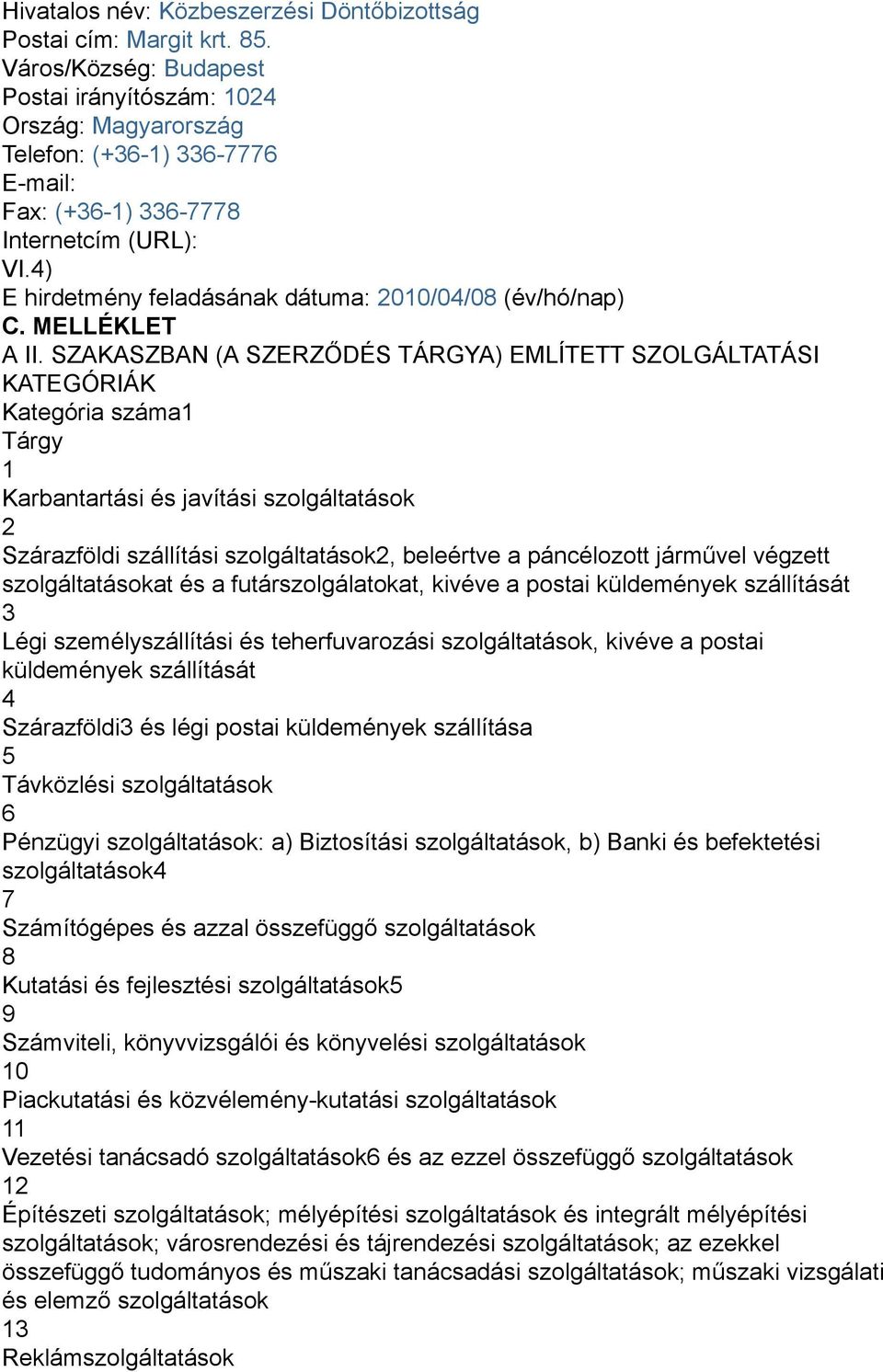 Hivatalos név: Közbeszerzési Döntőbizottság
Postai cím: Margit krt. 85.
Város/Község: Budapest
Postai irányítószám: 1024
Ország: Magyarország
Telefon: (+36-1) 336-7776
E-mail:
Fax: (+36-1) 336-7778
Internetcím (URL):
VI.4)
E hirdetmény feladásának dátuma: 2010/04/08 (év/hó/nap)
C. MELLÉKLET
A II. SZAKASZBAN (A SZERZŐDÉS TÁRGYA) EMLÍTETT SZOLGÁLTATÁSI KATEGÓRIÁK
Kategória száma1
Tárgy
1
Karbantartási és javítási szolgáltatások
2
Szárazföldi szállítási szolgáltatások2, beleértve a páncélozott járművel végzett szolgáltatásokat és a futárszolgálatokat, kivéve a postai küldemények szállítását
3
Légi személyszállítási és teherfuvarozási szolgáltatások, kivéve a postai küldemények szállítását
4
Szárazföldi3 és légi postai küldemények szállítása
5
Távközlési szolgáltatások
6
Pénzügyi szolgáltatások: a) Biztosítási szolgáltatások, b) Banki és befektetési szolgáltatások4
7
Számítógépes és azzal összefüggő szolgáltatások
8
Kutatási és fejlesztési szolgáltatások5
9
Számviteli, könyvvizsgálói és könyvelési szolgáltatások
10
Piackutatási és közvélemény-kutatási szolgáltatások
11
Vezetési tanácsadó szolgáltatások6 és az ezzel összefüggő szolgáltatások
12
Építészeti szolgáltatások; mélyépítési szolgáltatások és integrált mélyépítési szolgáltatások; városrendezési és tájrendezési szolgáltatások; az ezekkel összefüggő tudományos és műszaki tanácsadási szolgáltatások; műszaki vizsgálati és elemző szolgáltatások
13
Reklámszolgáltatások